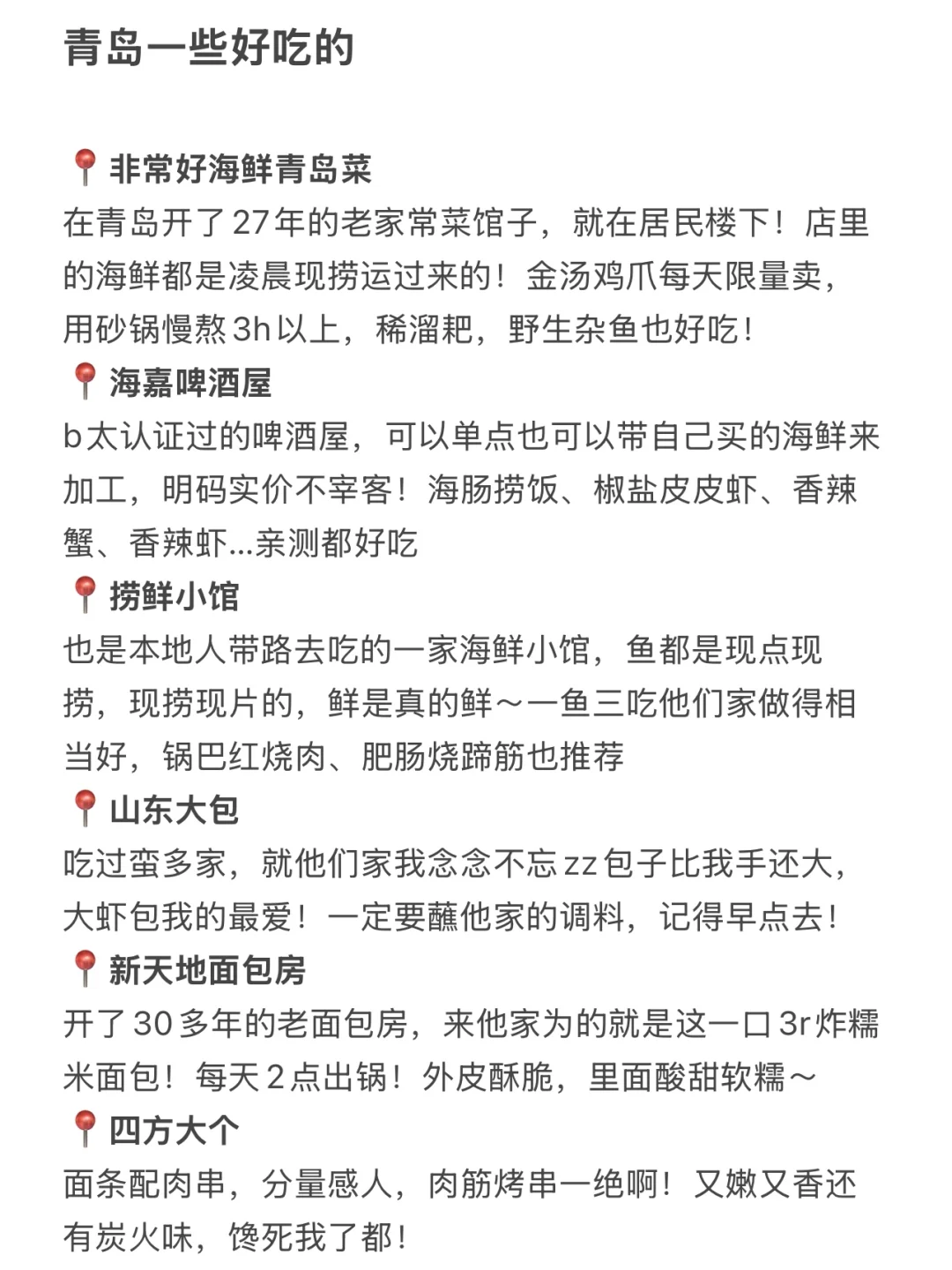 青岛一些好吃的

📍非常好海鲜青岛菜
在青岛开了27年的老家常菜馆子，就在居民楼下！店里的海鲜都是凌晨现捞运过来的！金汤鸡爪每天限量卖，用砂锅慢熬3h以上，稀溜耙，野生杂鱼也好吃！

📍海嘉啤酒屋
b太认证过的啤酒屋，可以单点也可以带自己买的海鲜来加工，明码实价不宰客！海肠捞饭、椒盐皮皮虾、香辣蟹、香辣虾...亲测都好吃

📍捞鲜小馆
也是本地人带路去吃的一家海鲜小馆，鱼都是现点现捞，现捞现片的，鲜是真的鲜～一鱼三吃他们家做得相当好，锅巴红烧肉、肥肠烧蹄筋也推荐

📍山东大包
吃过蛮多家，就他们家我念念不忘zz包子比我手还大，大虾包我的最爱！一定要蘸他家的调料，记得早点去！

📍新天地面包房
开了30多年的老面包房，来他家为的就是这一口3r炸糯米面包！每天2点出锅！外皮酥脆，里面酸甜软糯～

📍四方大个
面条配肉串，分量感人，肉筋烤串一绝啊！又嫩又香还有炭火味，馋死我了都！